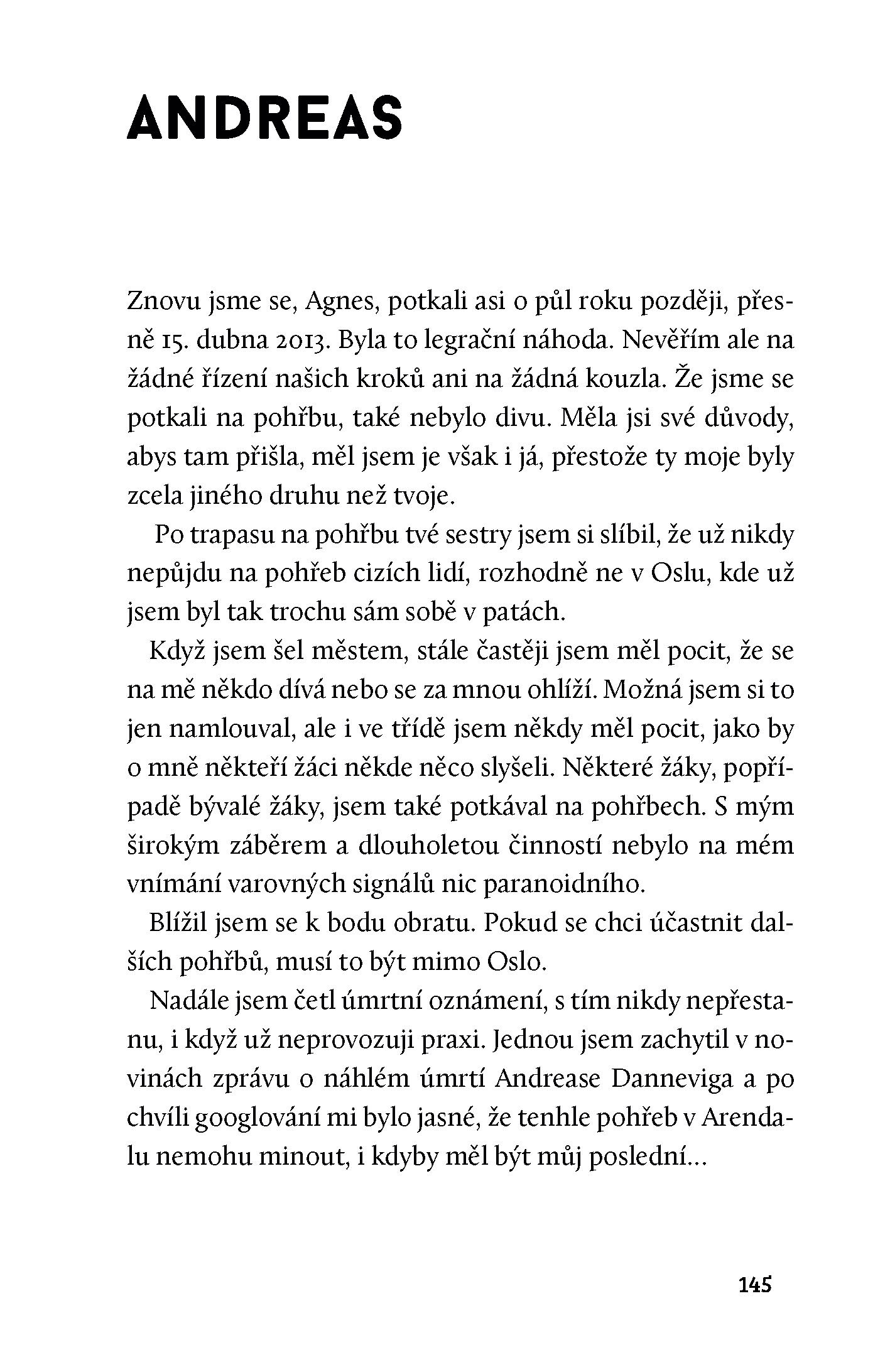 ANDREAS

Znovu jsme se, Agnes, potkali asi o půl roku později, přesně 15. dubna 2013. Byla to legrační náhoda. Nevěřím ale na žádné řízení našich kroků ani na žádná kouzla. Že jsme se potkali na pohřbu, také nebylo divu. Měla jsi své důvody, abys tam přišla, měl jsem je však i já, přestože ty moje byly zcela jiného druhu než tvoje.

Po trapasu na pohřbu tvé sestry jsem si slíbil, že už nikdy nepůjdu na pohřeb cizích lidí, rozhodně ne v Oslu, kde už jsem byl tak trochu sám sobě v patách.

Když jsem šel městem, stále častěji jsem měl pocit, že se na mě někdo dívá nebo se za mnou ohlíží. Možná jsem si to jen namlouval, ale i ve třídě jsem někdy měl pocit, jako by o mně někteří žáci někde něco slyšeli. Některé žáky, popřípadě bývalé žáky, jsem také potkával na pohřbech. S mým širokým záběrem a dlouholetou činností nebylo na mém vnímání varovných signálů nic paranoidního.

Blížil jsem se k bodu obratu. Pokud se chci účastnit dalších pohřbů, musí to být mimo Oslo.

Nadále jsem četl úmrtní oznámení, s tím nikdy nepřestanu, i když už neprovozuji praxi. Jednou jsem zachytil v novinách zprávu o náhlém úmrtí Andrease Danneviga a po chvíli googlování mi bylo jasné, že tenhle pohřeb v Arendalu nemohu minout, i kdyby měl být můj poslední…

145